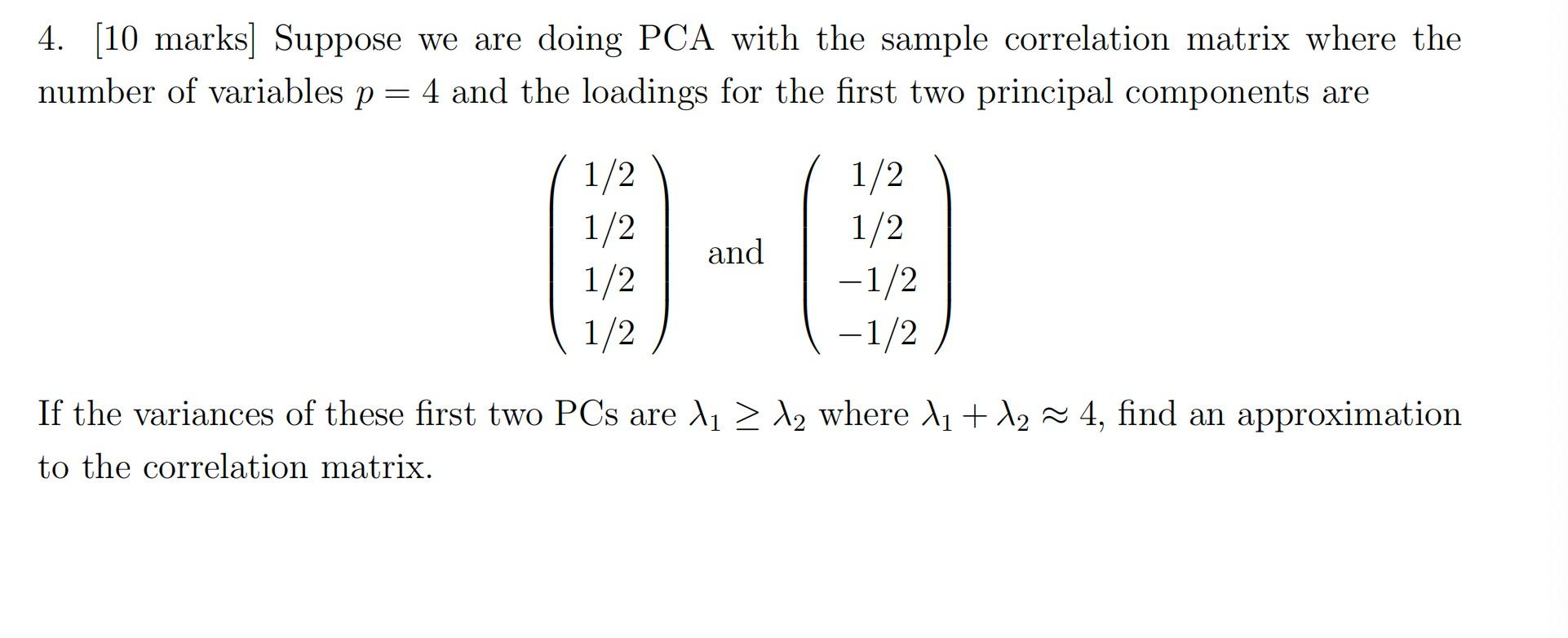 4. [10 marks] Suppose we are doing PCA with the sample correlation matrix where the number of variables $p = 4$ and the loadings for the first two principal components are

$$\begin{pmatrix} 1/2 \\ 1/2 \\ 1/2 \\ 1/2 \end{pmatrix} \text{ and } \begin{pmatrix} 1/2 \\ 1/2 \\ -1/2 \\ -1/2 \end{pmatrix}$$

If the variances of these first two PCs are $\lambda_1 \geq \lambda_2$ where $\lambda_1 + \lambda_2 \approx 4$, find an approximation to the correlation matrix.